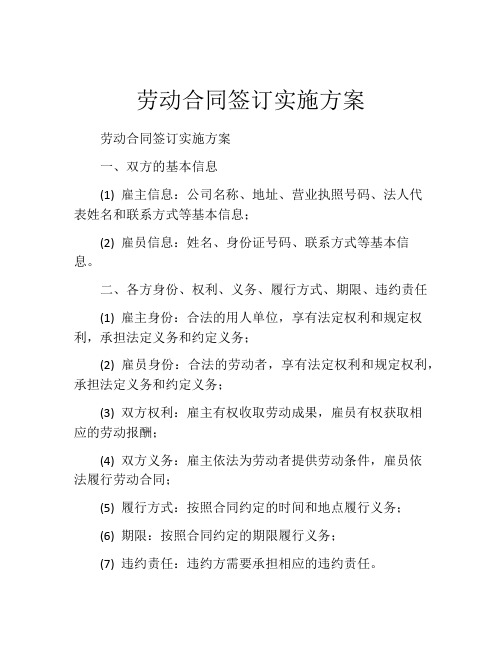 劳动合同签订实施方案

劳动合同签订实施方案

一、双方的基本信息

(1) 雇主信息：公司名称、地址、营业执照号码、法人代表姓名和联系方式等基本信息；

(2) 雇员信息：姓名、身份证号码、联系方式等基本信息。

二、各方身份、权利、义务、履行方式、期限、违约责任

(1) 雇主身份：合法的用人单位，享有法定权利和规定权利，承担法定义务和约定义务；

(2) 雇员身份：合法的劳动者，享有法定权利和规定权利，承担法定义务和约定义务；

(3) 双方权利：雇主有权收取劳动成果，雇员有权获取相应的劳动报酬；

(4) 双方义务：雇主依法为劳动者提供劳动条件，雇员依法履行劳动合同；

(5) 履行方式：按照合同约定的时间和地点履行义务；

(6) 期限：按照合同约定的期限履行义务；

(7) 违约责任：违约方需要承担相应的违约责任。